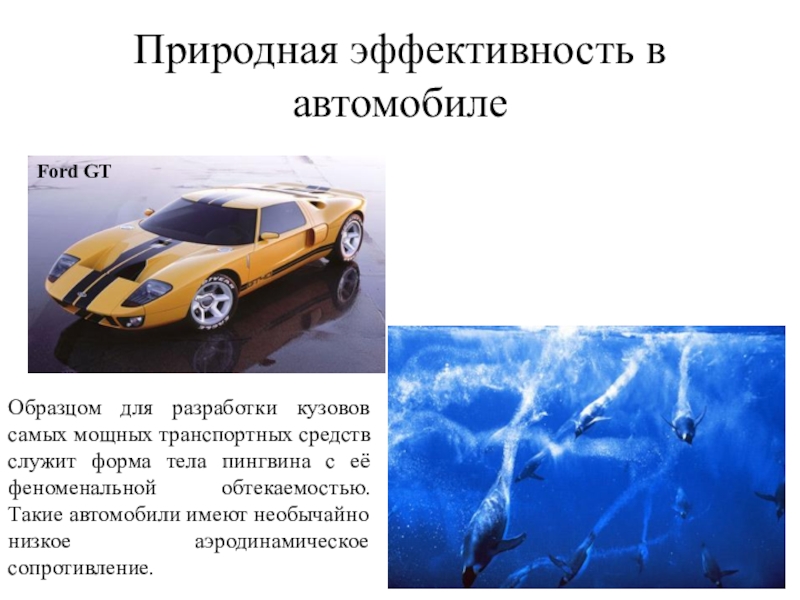 Природная эффективность в автомобиле

Ford GT

Образцом для разработки кузовов самых мощных транспортных средств служит форма тела пингвина с её феноменальной обтекаемостью. Такие автомобили имеют необычайно низкое аэродинамическое сопротивление.